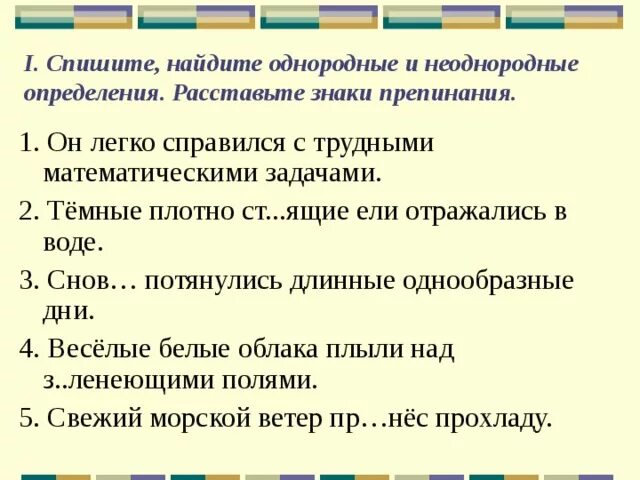 I. Спишите, найдите однородные и неоднородные определения. Расставьте знаки препинания.

1. Он легко справился с трудными математическими задачами.

2. Тёмные плотно ст...ящие ели отражались в воде.

3. Снов… потянулись длинные однообразные дни.

4. Весёлые белые облака плыли над з..ленеющими полями.

5. Свежий морской ветер пр…нёс прохладу.